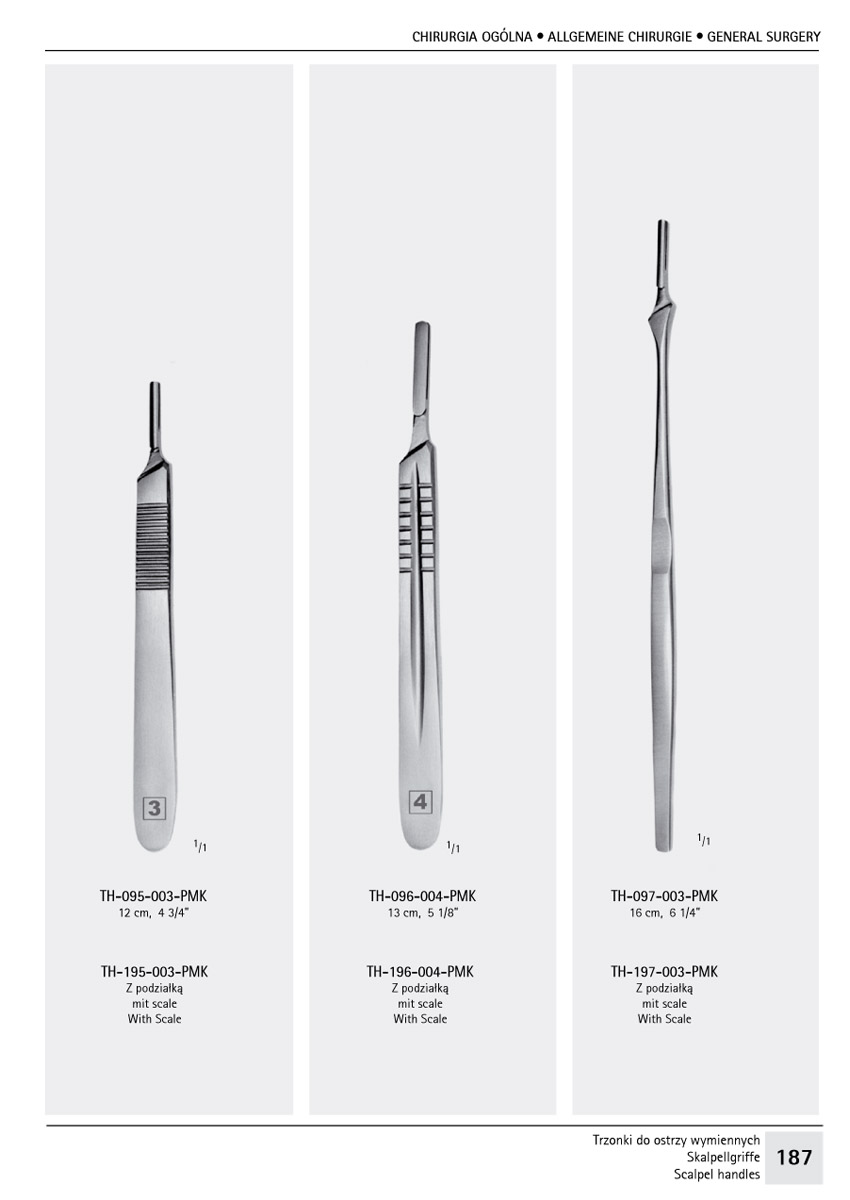 CHIRURGIA OGÓLNA • ALLGEMEINE CHIRURGIE • GENERAL SURGERY

3

$^{1}/_{1}$

TH-095-003-PMK
12 cm, 4 3/4"

TH-195-003-PMK
Z podziałką
mit scale
With Scale

4

$^{1}/_{1}$

TH-096-004-PMK
13 cm, 5 1/8"

TH-196-004-PMK
Z podziałką
mit scale
With Scale

$^{1}/_{1}$

TH-097-003-PMK
16 cm, 6 1/4"

TH-197-003-PMK
Z podziałką
mit scale
With Scale

Trzonki do ostrzy wymiennych
Skalpellgriffe
Scalpel handles
187